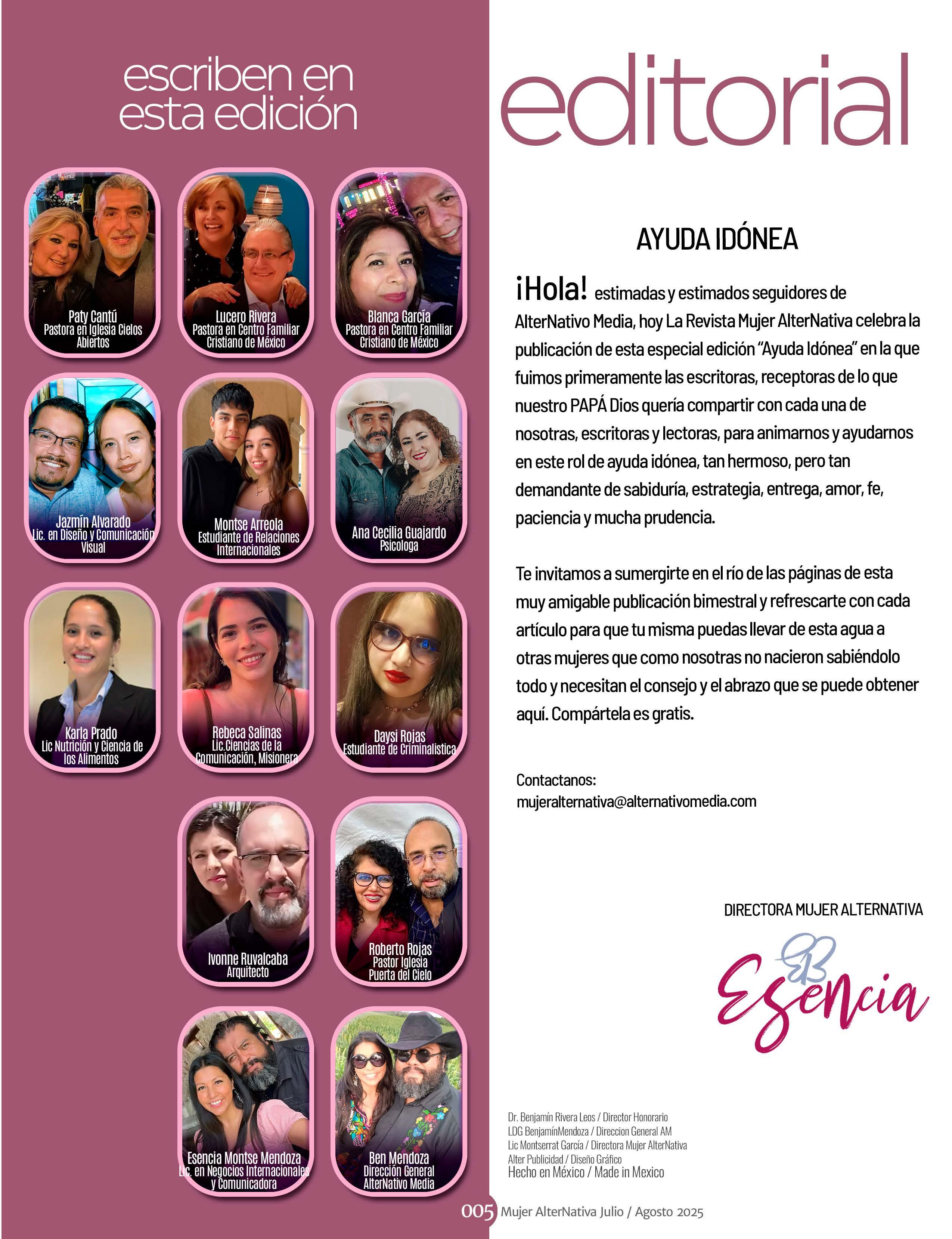 escriben en
esta edición

Paty Cantú
Pastora en Iglesia Cielos Abiertos

Lucero Rivera
Pastora en Centro Familiar Cristiano de México

Blanca García
Pastora en Centro Familiar Cristiano de México

Jazmín Alvarado
Lic. en Diseño y Comunicación Visual

Montse Arreola
Estudiante de Relaciones Internacionales

Ana Cecilia Guajardo
Psicologa

Karla Prado
Lic Nutrición y Ciencia de los Alimentos

Rebeca Salinas
Lic.Ciencias de la Comunicación, Misionera

Daysi Rojas
Estudiante de Criminalistica

Ivonne Ruvalcaba
Arquitecto

Roberto Rojas
Pastor Iglesia Puerta del Cielo

Esencia Montse Mendoza
Lic. en Negocios Internacionales y Comunicadora

Ben Mendoza
Dirección General AlterNativo Media

editorial

AYUDA IDÓNEA

¡Hola! estimadas y estimados seguidores de AlterNativo Media, hoy La Revista Mujer AlterNativa celebra la publicación de esta especial edición "Ayuda Idónea" en la que fuimos primeramente las escritoras, receptoras de lo que nuestro PAPÁ Dios quería compartir con cada una de nosotras, escritoras y lectoras, para animarnos y ayudarnos en este rol de ayuda idónea, tan hermoso, pero tan demandante de sabiduría, estrategia, entrega, amor, fe, paciencia y mucha prudencia.

Te invitamos a sumergirte en el río de las páginas de esta muy amigable publicación bimestral y refrescarte con cada artículo para que tu misma puedas llevar de esta agua a otras mujeres que como nosotras no nacieron sabiéndolo todo y necesitan el consejo y el abrazo que se puede obtener aquí. Compártela es gratis.

Contactanos:
mujeralternativa@alternativomedia.com

DIRECTORA MUJER ALTERNATIVA

Esencia

Dr. Benjamín Rivera Leos / Director Honorario
LDG BenjamínMendoza / Direccion General AM
Lic Montserrat García / Directora Mujer AlterNativa
Alter Publicidad / Diseño Gráfico
Hecho en México / Made in Mexico

005 Mujer AlterNativa Julio / Agosto 2025